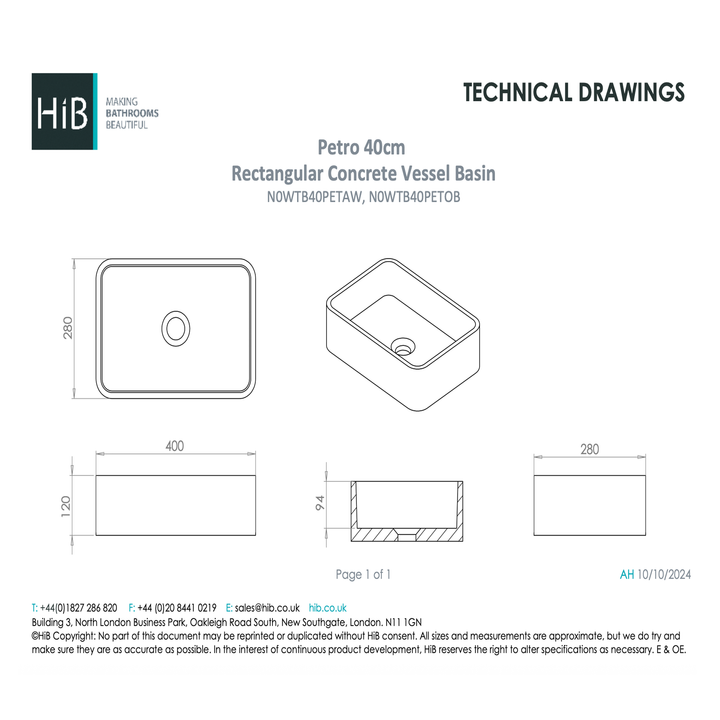 HiB MAKING BATHROOMS BEAUTIFUL

TECHNICAL DRAWINGS

Petro 40cm
Rectangular Concrete Vessel Basin
N0WTB40PETAW, N0WTB40PETOB

280

400

120

94

280

Page 1 of 1

AH 10/10/2024

T: +44(0)1827 286 820 F: +44 (0)20 8441 0219 E: sales@hib.co.uk hib.co.uk
Building 3, North London Business Park, Oakleigh Road South, New Southgate, London. N11 1GN
©HiB Copyright: No part of this document may be reprinted or duplicated without HiB consent. All sizes and measurements are approximate, but we do try and make sure they are as accurate as possible. In the interest of continuous product development, HiB reserves the right to alter specifications as necessary. E & OE.